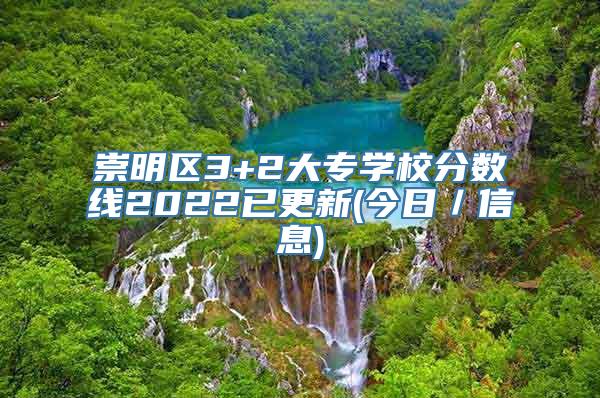 崇明区3+2大专学校分数线2022已更新(今日／信息)